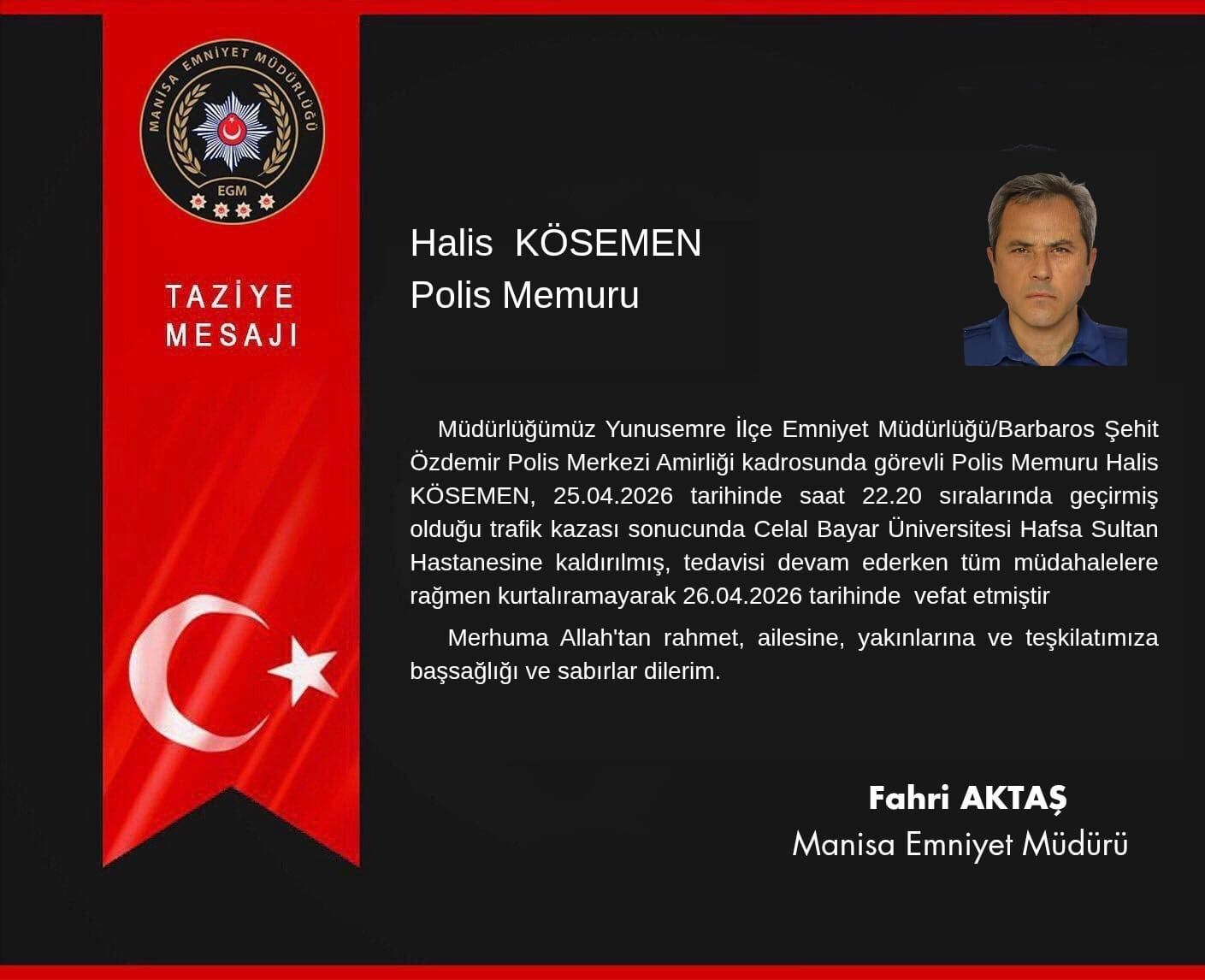 MANİSA EMNİYET MÜDÜRLÜĞÜ
EGM

TAZİYE
MESAJI

Halis KÖSEMEN
Polis Memuru

Müdürlüğümüz Yunusemre İlçe Emniyet Müdürlüğü/Barbaros Şehit Özdemir Polis Merkezi Amirliği kadrosunda görevli Polis Memuru Halis KÖSEMEN, 25.04.2026 tarihinde saat 22.20 sıralarında geçirmiş olduğu trafik kazası sonucunda Celal Bayar Üniversitesi Hafsa Sultan Hastanesine kaldırılmış, tedavisi devam ederken tüm müdahalelere rağmen kurtalıramayarak 26.04.2026 tarihinde vefat etmiştir

Merhuma Allah'tan rahmet, ailesine, yakınlarına ve teşkilatımıza başsağlığı ve sabırlar dilerim.

Fahri AKTAŞ
Manisa Emniyet Müdürü